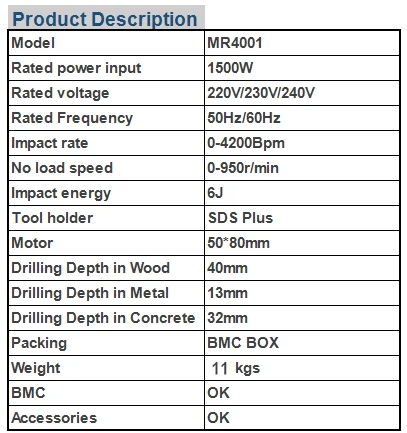 Product Description

| Model | MR4001 |
|---|---|
| Rated power input | 1500W |
| Rated voltage | 220V/230V/240V |
| Rated Frequency | 50Hz/60Hz |
| Impact rate | 0-4200Bpm |
| No load speed | 0-950r/min |
| Impact energy | 6J |
| Tool holder | SDS Plus |
| Motor | 50*80mm |
| Drilling Depth in Wood | 40mm |
| Drilling Depth in Metal | 13mm |
| Drilling Depth in Concrete | 32mm |
| Packing | BMC BOX |
| Weight | 11 kgs |
| BMC | OK |
| Accessories | OK |